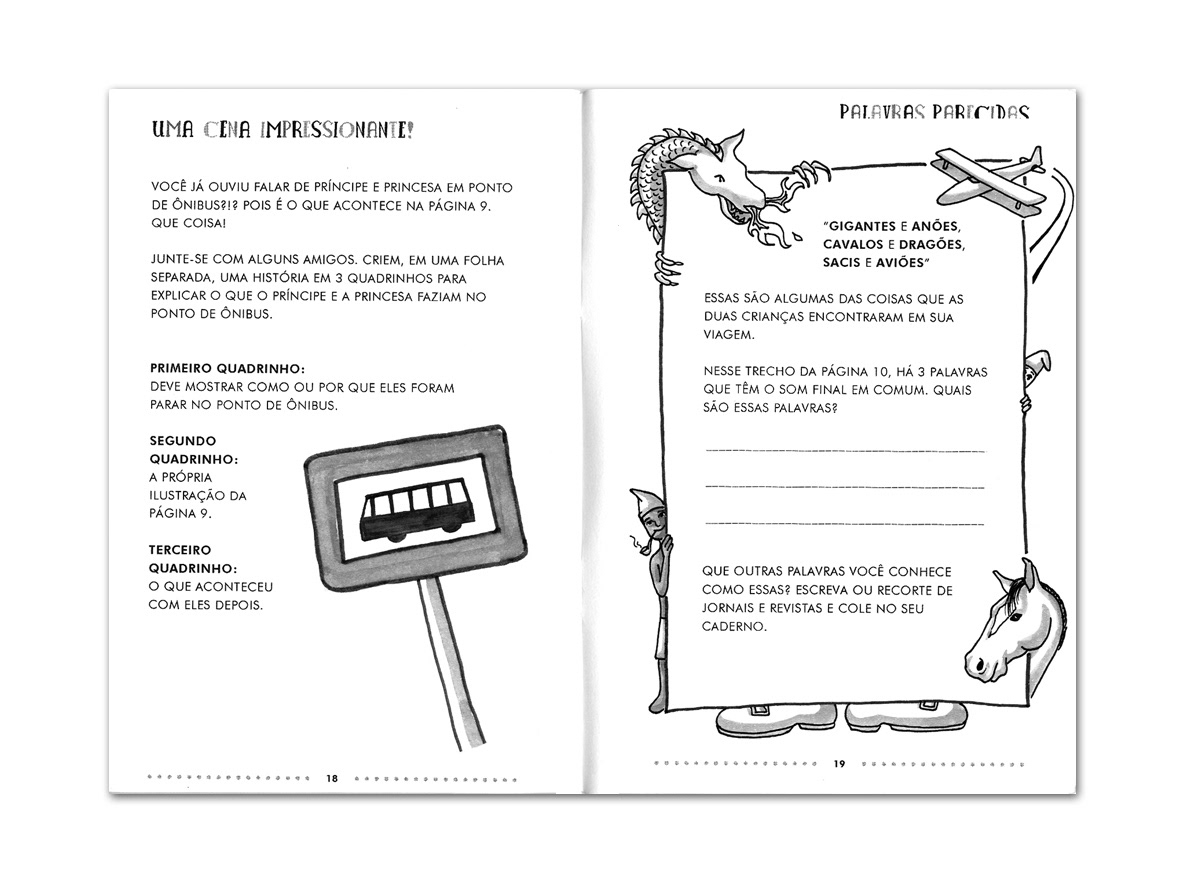 UMA CENA IMPRESSIONANTE!

VOCÊ JÁ OUVIU FALAR DE PRÍNCIPE E PRINCESA EM PONTO DE ÔNIBUS?!? POIS É O QUE ACONTECE NA PÁGINA 9. QUE COISA!

JUNTE-SE COM ALGUNS AMIGOS. CRIEM, EM UMA FOLHA SEPARADA, UMA HISTÓRIA EM 3 QUADRINHOS PARA EXPLICAR O QUE O PRÍNCIPE E A PRINCESA FAZIAM NO PONTO DE ÔNIBUS.

PRIMEIRO QUADRINHO:
DEVE MOSTRAR COMO OU POR QUE ELES FORAM PARAR NO PONTO DE ÔNIBUS.

SEGUNDO QUADRINHO:
A PRÓPRIA ILUSTRAÇÃO DA PÁGINA 9.

TERCEIRO QUADRINHO:
O QUE ACONTECEU COM ELES DEPOIS.

18

PALAVRAS PARECIDAS

"GIGANTES E ANÕES, CAVALOS E DRAGÕES, SACIS E AVIÕES"

ESSAS SÃO ALGUMAS DAS COISAS QUE AS DUAS CRIANÇAS ENCONTRARAM EM SUA VIAGEM.

NESSE TRECHO DA PÁGINA 10, HÁ 3 PALAVRAS QUE TÊM O SOM FINAL EM COMUM. QUAIS SÃO ESSAS PALAVRAS?

QUE OUTRAS PALAVRAS VOCÊ CONHECE COMO ESSAS? ESCREVA OU RECORTE DE JORNAIS E REVISTAS E COLE NO SEU CADERNO.

19